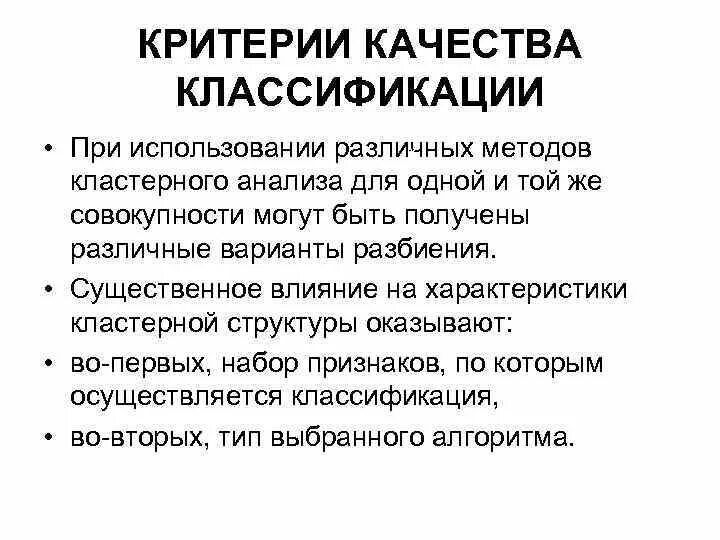 КРИТЕРИИ КАЧЕСТВА КЛАССИФИКАЦИИ

• При использовании различных методов кластерного анализа для одной и той же совокупности могут быть получены различные варианты разбиения.
• Существенное влияние на характеристики кластерной структуры оказывают:
• во-первых, набор признаков, по которым осуществляется классификация,
• во-вторых, тип выбранного алгоритма.